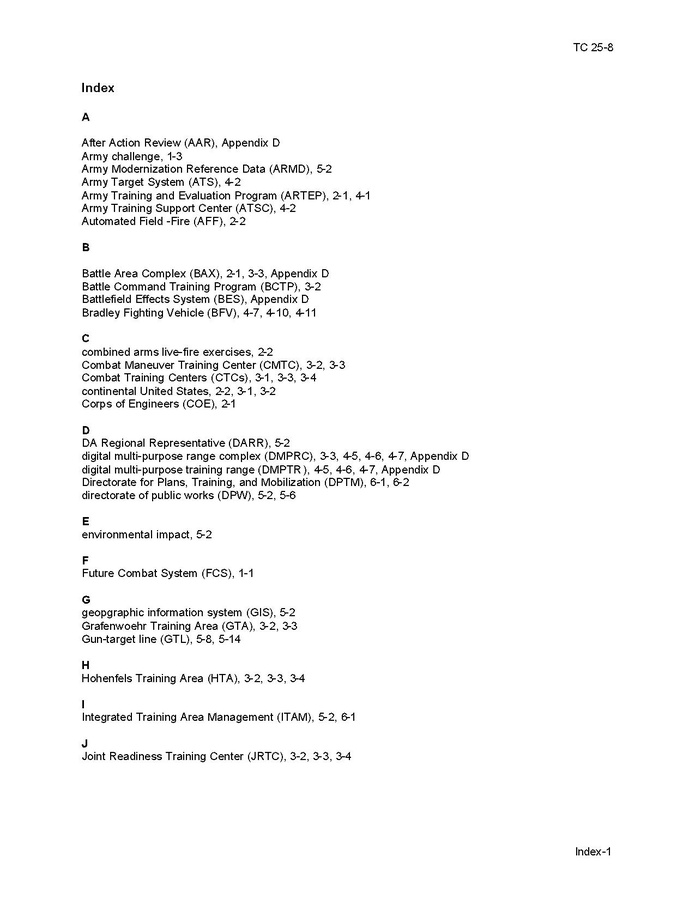 TC 25-8

Index

A

After Action Review (AAR), Appendix D
Army challenge, 1-3
Army Modernization Reference Data (ARMD), 5-2
Army Target System (ATS), 4-2
Army Training and Evaluation Program (ARTEP), 2-1, 4-1
Army Training Support Center (ATSC), 4-2
Automated Field -Fire (AFF), 2-2

B

Battle Area Complex (BAX), 2-1, 3-3, Appendix D
Battle Command Training Program (BCTP), 3-2
Battlefield Effects System (BES), Appendix D
Bradley Fighting Vehicle (BFV), 4-7, 4-10, 4-11

C
combined arms live-fire exercises, 2-2
Combat Maneuver Training Center (CMTC), 3-2, 3-3
Combat Training Centers (CTCs), 3-1, 3-3, 3-4
continental United States, 2-2, 3-1, 3-2
Corps of Engineers (COE), 2-1

D
DA Regional Representative (DARR), 5-2
digital multi-purpose range complex (DMPRC), 3-3, 4-5, 4-6, 4-7, Appendix D
digital multi-purpose training range (DMPTR ), 4-5, 4-6, 4-7, Appendix D
Directorate for Plans, Training, and Mobilization (DPTM), 6-1, 6-2
directorate of public works (DPW), 5-2, 5-6

E
environmental impact, 5-2

F
Future Combat System (FCS), 1-1

G
geopgraphic information system (GIS), 5-2
Grafenwoehr Training Area (GTA), 3-2, 3-3
Gun-target line (GTL), 5-8, 5-14

H
Hohenfels Training Area (HTA), 3-2, 3-3, 3-4

I
Integrated Training Area Management (ITAM), 5-2, 6-1

J
Joint Readiness Training Center (JRTC), 3-2, 3-3, 3-4

Index-1